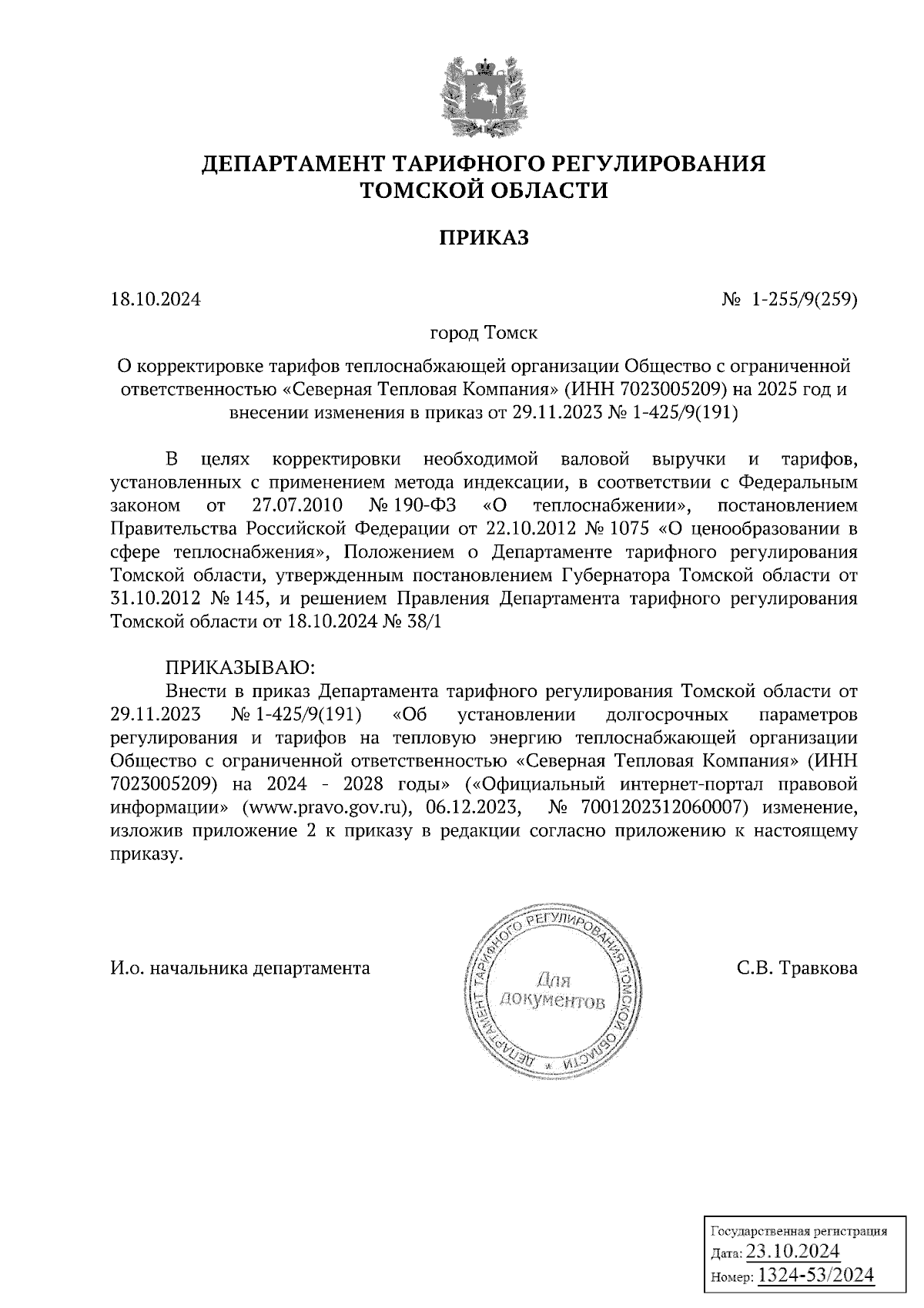 ДЕПАРТАМЕНТ ТАРИФНОГО РЕГУЛИРОВАНИЯ ТОМСКОЙ ОБЛАСТИ

ПРИКАЗ

18.10.2024

№ 1-255/9(259)

город Томск

О корректировке тарифов теплоснабжающей организации Общество с ограниченной ответственностью «Северная Тепловая Компания» (ИНН 7023005209) на 2025 год и внесении изменения в приказ от 29.11.2023 № 1-425/9(191)

В целях корректировки необходимой валовой выручки и тарифов, установленных с применением метода индексации, в соответствии с Федеральным законом от 27.07.2010 № 190-ФЗ «О теплоснабжении», постановлением Правительства Российской Федерации от 22.10.2012 № 1075 «О ценообразовании в сфере теплоснабжения», Положением о Департаменте тарифного регулирования Томской области, утвержденным постановлением Губернатора Томской области от 31.10.2012 № 145, и решением Правления Департамента тарифного регулирования Томской области от 18.10.2024 № 38/1

ПРИКАЗЫВАЮ:

Внести в приказ Департамента тарифного регулирования Томской области от 29.11.2023 № 1-425/9(191) «Об установлении долгосрочных параметров регулирования и тарифов на тепловую энергию теплоснабжающей организации Общество с ограниченной ответственностью «Северная Тепловая Компания» (ИНН 7023005209) на 2024 - 2028 годы» («Официальный интернет-портал правовой информации» (www.pravo.gov.ru), 06.12.2023, № 7001202312060007) изменение, изложив приложение 2 к приказу в редакции согласно приложению к настоящему приказу.

И.о. начальника департамента

ДЕПАРТАМЕНТ ТАРИФНОГО РЕГУЛИРОВАНИЯ ТОМСКОЙ ОБЛАСТИ
Для документов

С.В. Травкова

Государственная регистрация
Дата: 23.10.2024
Номер: 1324-53/2024